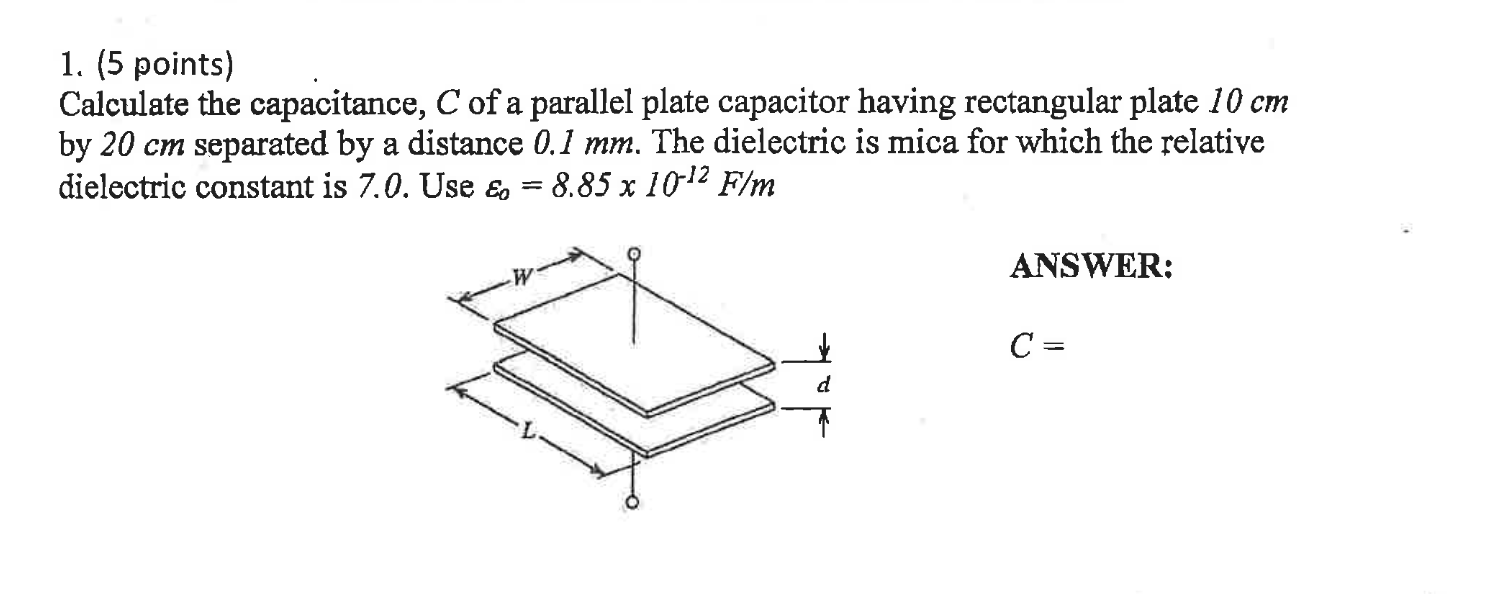 1. (5 points)

Calculate the capacitance, $C$ of a parallel plate capacitor having rectangular plate $10\ cm$ by $20\ cm$ separated by a distance $0.1\ mm$. The dielectric is mica for which the relative dielectric constant is $7.0$. Use $\varepsilon_o = 8.85 \times 10^{-12}\ F/m$

W

d

L

ANSWER:

$C =$